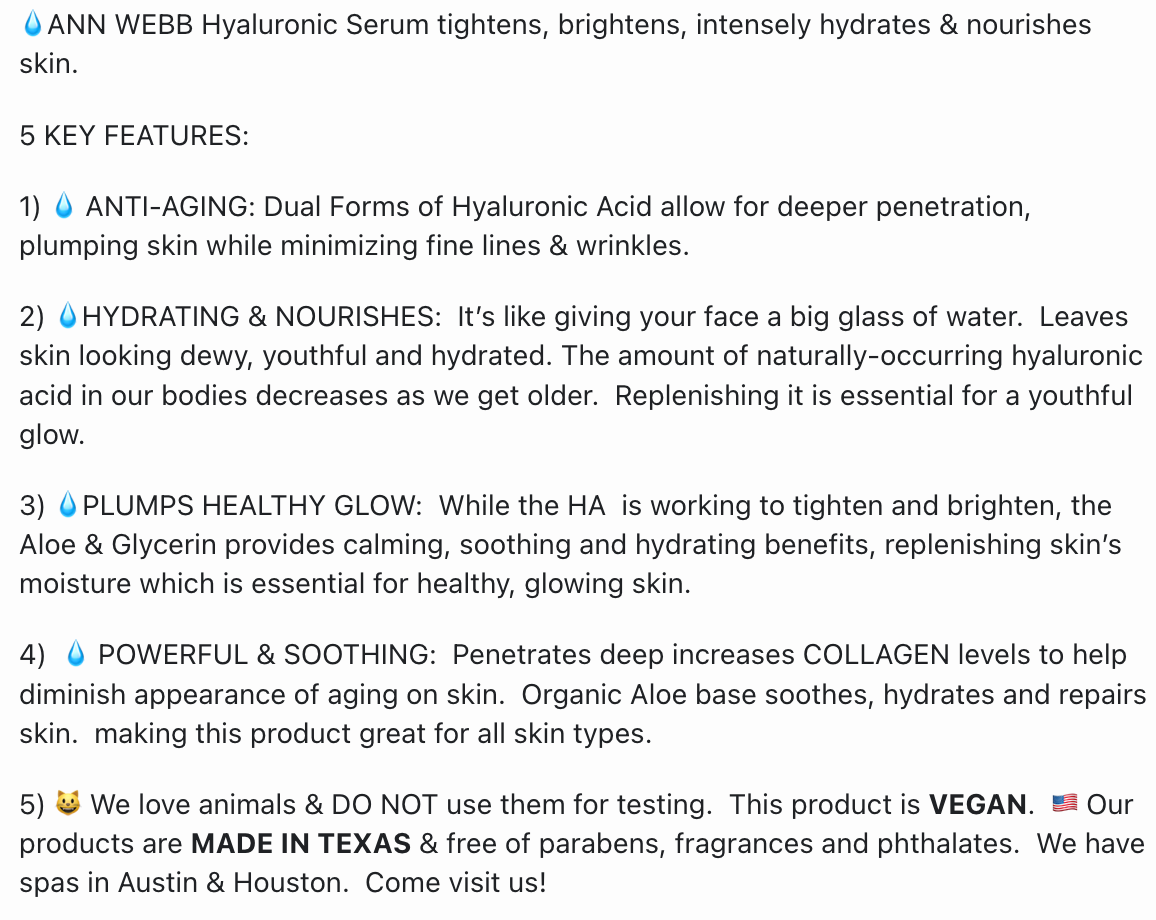 💧ANN WEBB Hyaluronic Serum tightens, brightens, intensely hydrates & nourishes skin.

5 KEY FEATURES:

1) 💧 ANTI-AGING: Dual Forms of Hyaluronic Acid allow for deeper penetration, plumping skin while minimizing fine lines & wrinkles.

2) 💧HYDRATING & NOURISHES:  It's like giving your face a big glass of water.  Leaves skin looking dewy, youthful and hydrated. The amount of naturally-occurring hyaluronic acid in our bodies decreases as we get older.  Replenishing it is essential for a youthful glow.

3) 💧PLUMPS HEALTHY GLOW:  While the HA  is working to tighten and brighten, the Aloe & Glycerin provides calming, soothing and hydrating benefits, replenishing skin's moisture which is essential for healthy, glowing skin.

4)  💧 POWERFUL & SOOTHING:  Penetrates deep increases COLLAGEN levels to help diminish appearance of aging on skin.  Organic Aloe base soothes, hydrates and repairs skin.  making this product great for all skin types.

5) 😺 We love animals & DO NOT use them for testing.  This product is **VEGAN**.  🇺🇸 Our products are **MADE IN TEXAS** & free of parabens, fragrances and phthalates.  We have spas in Austin & Houston.  Come visit us!